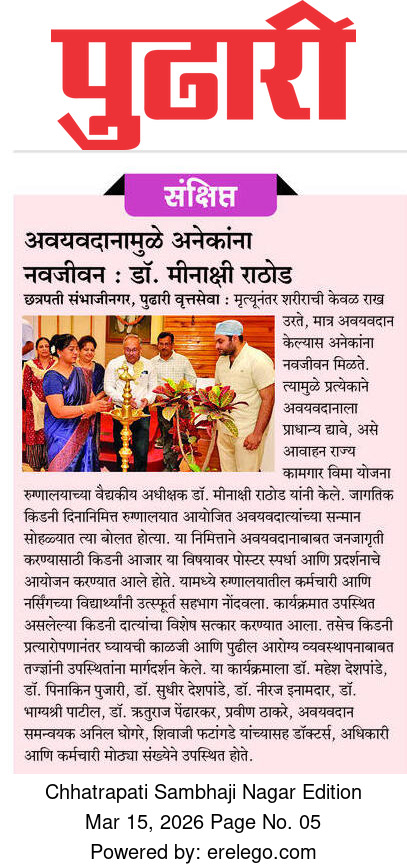 पुढारी

संक्षिप्त

अवयवदानामुळे अनेकांना नवजीवन : डॉ. मीनाक्षी राठोड

छत्रपती संभाजीनगर, पुढारी वृत्तसेवा : मृत्यूनंतर शरीराची केवळ राख उरते, मात्र अवयवदान केल्यास अनेकांना नवजीवन मिळते. त्यामुळे प्रत्येकाने अवयवदानाला प्राधान्य द्यावे, असे आवाहन राज्य कामगार विमा योजना रुग्णालयाच्या वैद्यकीय अधीक्षक डॉ. मीनाक्षी राठोड यांनी केले. जागतिक किडनी दिनानिमित्त रुग्णालयात आयोजित अवयवदात्यांच्या सन्मान सोहळ्यात त्या बोलत होत्या. या निमित्ताने अवयवदानाबाबत जनजागृती करण्यासाठी किडनी आजार या विषयावर पोस्टर स्पर्धा आणि प्रदर्शनाचे आयोजन करण्यात आले होते. यामध्ये रुग्णालयातील कर्मचारी आणि नर्सिंगच्या विद्यार्थ्यांनी उत्स्फूर्त सहभाग नोंदवला. कार्यक्रमात उपस्थित असलेल्या किडनी दात्यांचा विशेष सत्कार करण्यात आला. तसेच किडनी प्रत्यारोपणानंतर घ्यायची काळजी आणि पुढील आरोग्य व्यवस्थापनाबाबत तज्ज्ञांनी उपस्थितांना मार्गदर्शन केले. या कार्यक्रमाला डॉ. महेश देशपांडे, डॉ. पिनाकिन पुजारी, डॉ. सुधीर देशपांडे, डॉ. नीरज इनामदार, डॉ. भाग्यश्री पाटील, डॉ. ऋतुराज पेंढारकर, प्रवीण ठाकरे, अवयवदान समन्वयक अनिल घोगरे, शिवाजी फटांगडे यांच्यासह डॉक्टर्स, अधिकारी आणि कर्मचारी मोठ्या संख्येने उपस्थित होते.

Chhatrapati Sambhaji Nagar Edition
Mar 15, 2026 Page No. 05
Powered by: erelego.com